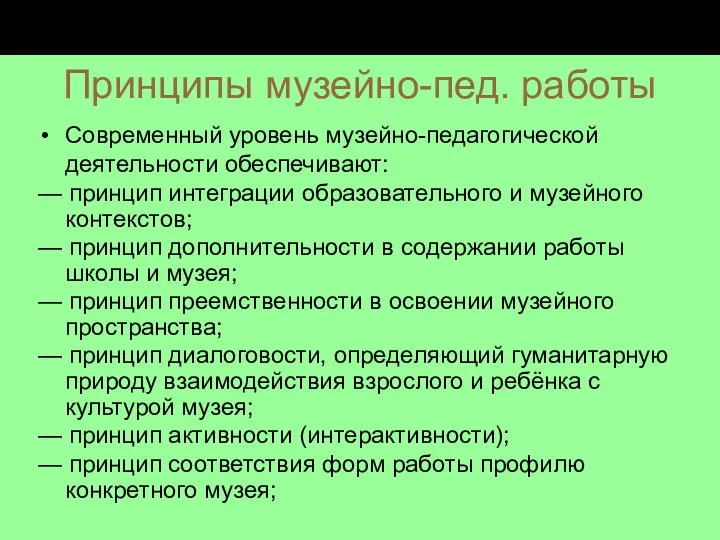 Принципы музейно-пед. работы

• Современный уровень музейно-педагогической деятельности обеспечивают:

— принцип интеграции образовательного и музейного контекстов;

— принцип дополнительности в содержании работы школы и музея;

— принцип преемственности в освоении музейного пространства;

— принцип диалоговости, определяющий гуманитарную природу взаимодействия взрослого и ребёнка с культурой музея;

— принцип активности (интерактивности);

— принцип соответствия форм работы профилю конкретного музея;